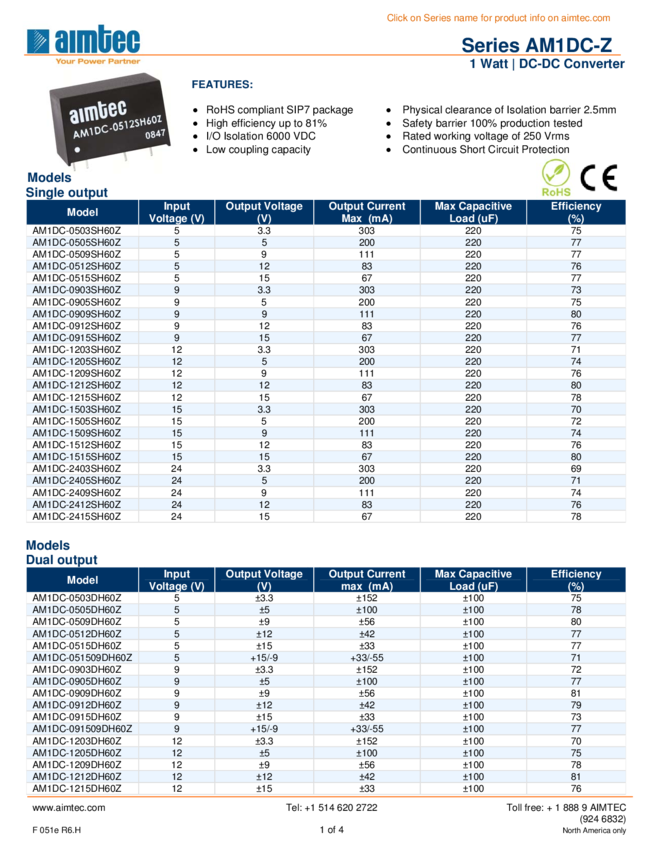 Click on Series name for product info on aimtec.com

aimtec
Your Power Partner

Series AM1DC-Z
1 Watt | DC-DC Converter

aimtec
AM1DC-0512SH60Z
0847

FEATURES:

- RoHS compliant SIP7 package
- High efficiency up to 81%
- I/O Isolation 6000 VDC
- Low coupling capacity
- Physical clearance of Isolation barrier 2.5mm
- Safety barrier 100% production tested
- Rated working voltage of 250 Vrms
- Continuous Short Circuit Protection

RoHS
CE

Models
Single output

| Model | Input Voltage (V) | Output Voltage (V) | Output Current Max (mA) | Max Capacitive Load (uF) | Efficiency (%) |
|---|---|---|---|---|---|
| AM1DC-0503SH60Z | 5 | 3.3 | 303 | 220 | 75 |
| AM1DC-0505SH60Z | 5 | 5 | 200 | 220 | 77 |
| AM1DC-0509SH60Z | 5 | 9 | 111 | 220 | 77 |
| AM1DC-0512SH60Z | 5 | 12 | 83 | 220 | 76 |
| AM1DC-0515SH60Z | 5 | 15 | 67 | 220 | 77 |
| AM1DC-0903SH60Z | 9 | 3.3 | 303 | 220 | 73 |
| AM1DC-0905SH60Z | 9 | 5 | 200 | 220 | 75 |
| AM1DC-0909SH60Z | 9 | 9 | 111 | 220 | 80 |
| AM1DC-0912SH60Z | 9 | 12 | 83 | 220 | 76 |
| AM1DC-0915SH60Z | 9 | 15 | 67 | 220 | 77 |
| AM1DC-1203SH60Z | 12 | 3.3 | 303 | 220 | 71 |
| AM1DC-1205SH60Z | 12 | 5 | 200 | 220 | 74 |
| AM1DC-1209SH60Z | 12 | 9 | 111 | 220 | 76 |
| AM1DC-1212SH60Z | 12 | 12 | 83 | 220 | 80 |
| AM1DC-1215SH60Z | 12 | 15 | 67 | 220 | 78 |
| AM1DC-1503SH60Z | 15 | 3.3 | 303 | 220 | 70 |
| AM1DC-1505SH60Z | 15 | 5 | 200 | 220 | 72 |
| AM1DC-1509SH60Z | 15 | 9 | 111 | 220 | 74 |
| AM1DC-1512SH60Z | 15 | 12 | 83 | 220 | 76 |
| AM1DC-1515SH60Z | 15 | 15 | 67 | 220 | 80 |
| AM1DC-2403SH60Z | 24 | 3.3 | 303 | 220 | 69 |
| AM1DC-2405SH60Z | 24 | 5 | 200 | 220 | 71 |
| AM1DC-2409SH60Z | 24 | 9 | 111 | 220 | 74 |
| AM1DC-2412SH60Z | 24 | 12 | 83 | 220 | 76 |
| AM1DC-2415SH60Z | 24 | 15 | 67 | 220 | 78 |

Models
Dual output

| Model | Input Voltage (V) | Output Voltage (V) | Output Current max (mA) | Max Capacitive Load (uF) | Efficiency (%) |
|---|---|---|---|---|---|
| AM1DC-0503DH60Z | 5 | ±3.3 | ±152 | ±100 | 75 |
| AM1DC-0505DH60Z | 5 | ±5 | ±100 | ±100 | 78 |
| AM1DC-0509DH60Z | 5 | ±9 | ±56 | ±100 | 80 |
| AM1DC-0512DH60Z | 5 | ±12 | ±42 | ±100 | 77 |
| AM1DC-0515DH60Z | 5 | ±15 | ±33 | ±100 | 77 |
| AM1DC-051509DH60Z | 5 | +15/-9 | +33/-55 | ±100 | 71 |
| AM1DC-0903DH60Z | 9 | ±3.3 | ±152 | ±100 | 72 |
| AM1DC-0905DH60Z | 9 | ±5 | ±100 | ±100 | 77 |
| AM1DC-0909DH60Z | 9 | ±9 | ±56 | ±100 | 81 |
| AM1DC-0912DH60Z | 9 | ±12 | ±42 | ±100 | 79 |
| AM1DC-0915DH60Z | 9 | ±15 | ±33 | ±100 | 73 |
| AM1DC-091509DH60Z | 9 | +15/-9 | +33/-55 | ±100 | 77 |
| AM1DC-1203DH60Z | 12 | ±3.3 | ±152 | ±100 | 70 |
| AM1DC-1205DH60Z | 12 | ±5 | ±100 | ±100 | 75 |
| AM1DC-1209DH60Z | 12 | ±9 | ±56 | ±100 | 78 |
| AM1DC-1212DH60Z | 12 | ±12 | ±42 | ±100 | 81 |
| AM1DC-1215DH60Z | 12 | ±15 | ±33 | ±100 | 76 |

www.aimtec.com Tel: +1 514 620 2722 Toll free: + 1 888 9 AIMTEC (924 6832)
F 051e R6.H 1 of 4 North America only